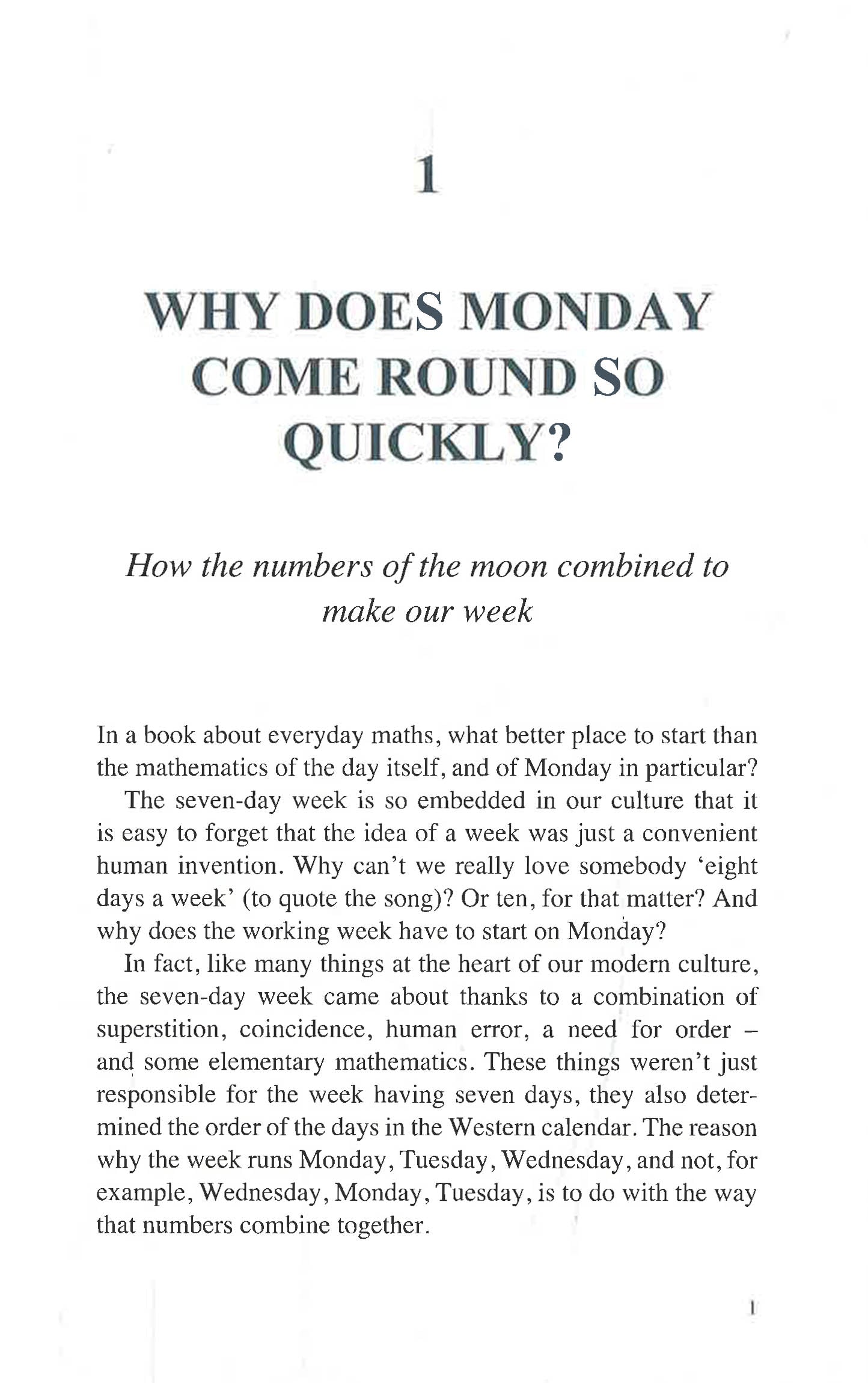 1

WHY DOES MONDAY COME ROUND SO QUICKLY?

How the numbers of the moon combined to make our week

In a book about everyday maths, what better place to start than the mathematics of the day itself, and of Monday in particular?

The seven-day week is so embedded in our culture that it is easy to forget that the idea of a week was just a convenient human invention. Why can't we really love somebody 'eight days a week' (to quote the song)? Or ten, for that matter? And why does the working week have to start on Monday?

In fact, like many things at the heart of our modern culture, the seven-day week came about thanks to a combination of superstition, coincidence, human error, a need for order – and some elementary mathematics. These things weren't just responsible for the week having seven days, they also determined the order of the days in the Western calendar. The reason why the week runs Monday, Tuesday, Wednesday, and not, for example, Wednesday, Monday, Tuesday, is to do with the way that numbers combine together.

1